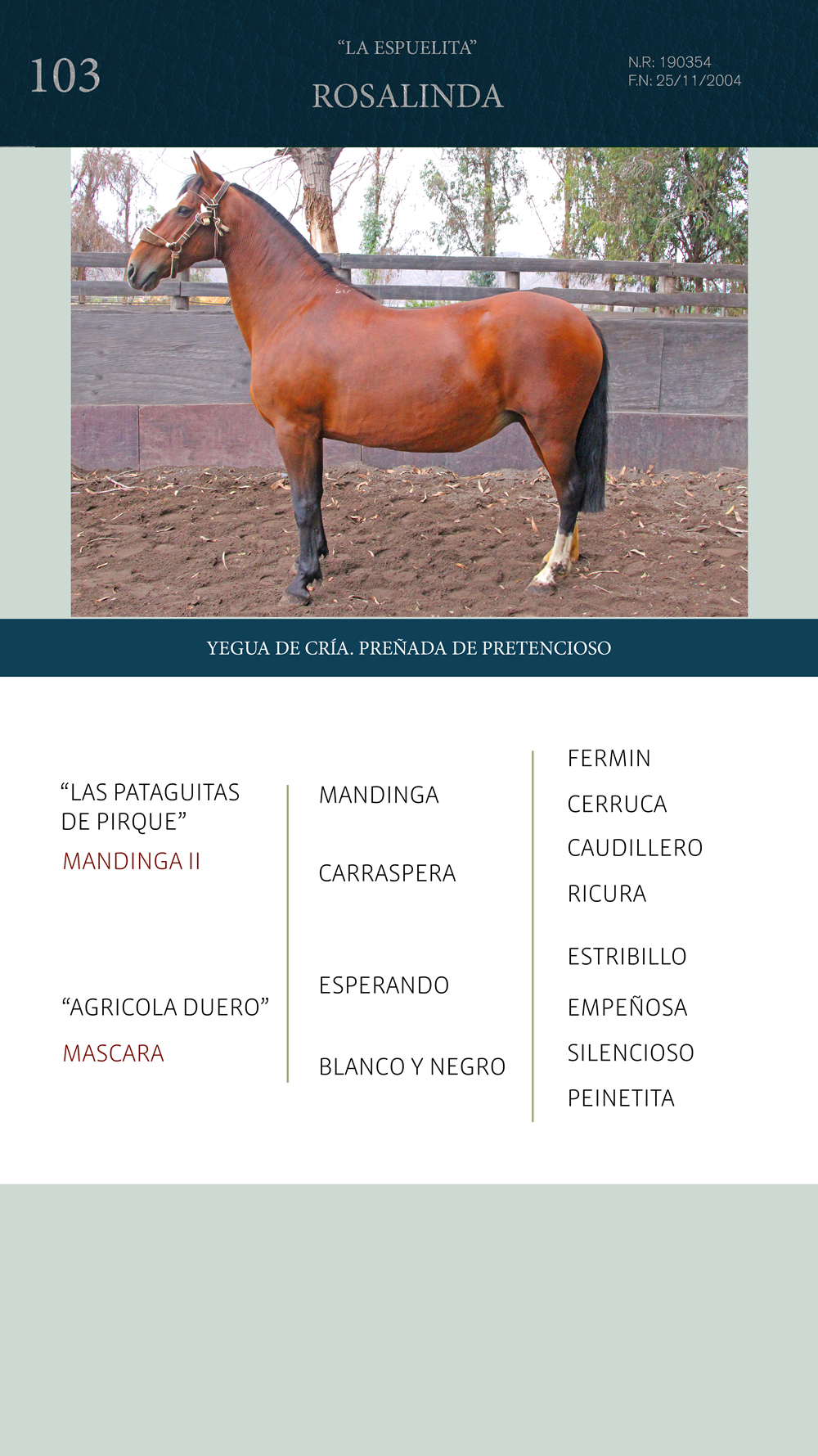 103

“LA ESPUELITA”

ROSALINDA

N.R: 190354
F.N: 25/11/2004

YEGUA DE CRÍA. PREÑADA DE PRETENCIOSO

“LAS PATAGUITAS DE PIRQUE”
MANDINGA II

“AGRICOLA DUERO”
MASCARA

MANDINGA

CARRASPERA

ESPERANDO

BLANCO Y NEGRO

FERMIN
CERRUCA
CAUDILLERO
RICURA
ESTRIBILLO
EMPEÑOSA
SILENCIOSO
PEINETITA